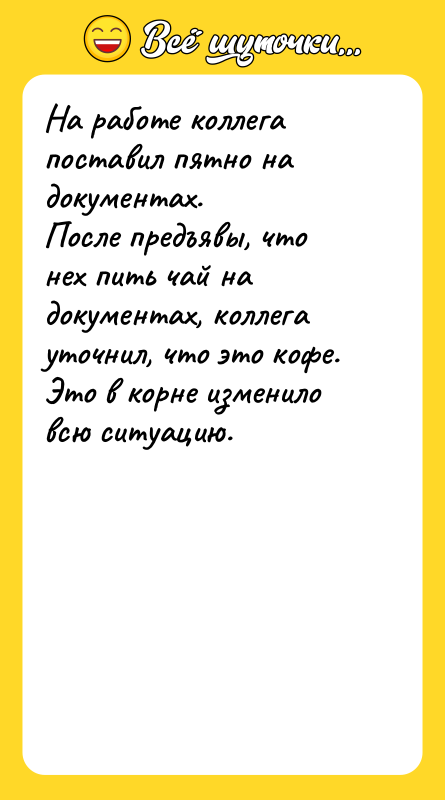 Всё шуточки...

На работе коллега поставил пятно на документах.
После предъявы, что нех пить чай на документах, коллега уточнил, что это кофе.
Это в корне изменило всю ситуацию.